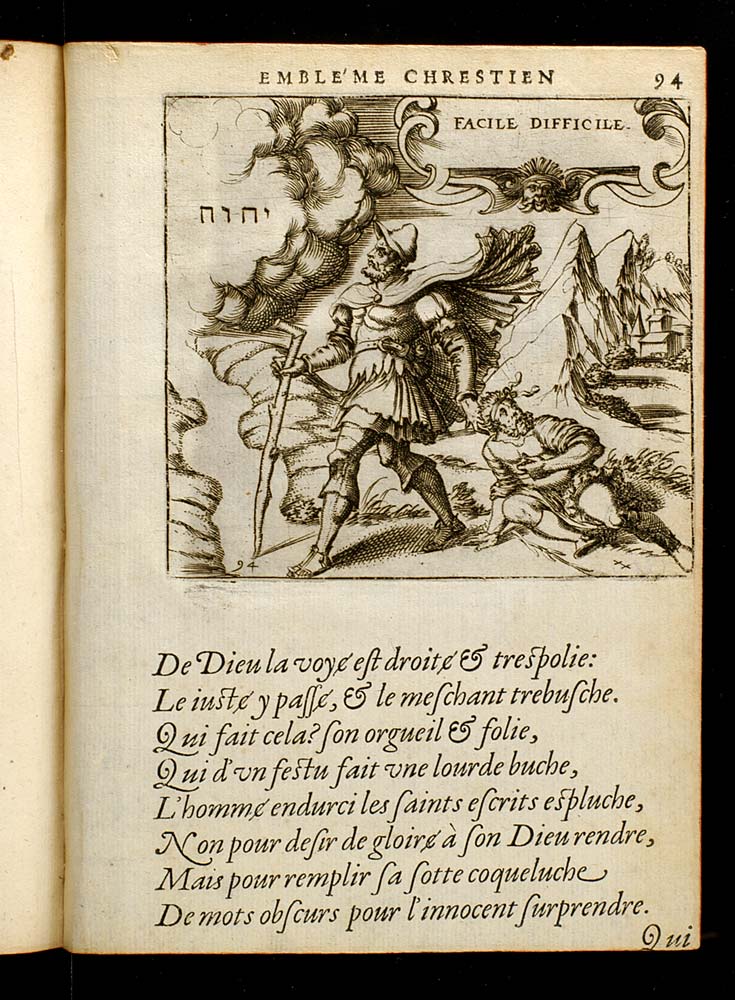 EMBLE'ME CHRESTIEN 94

FACILE DIFFICILE.

יהוה

94

De Dieu la voye est droite & trespolie:
Le iuste y passe, & le meschant trebusche.
Qui fait cela? son orgueil & folie,
Qui d'vn festu fait vne lourde buche,
L'homme endurci les saints escrits espluche,
Non pour desir de gloire à son Dieu rendre,
Mais pour remplir sa sotte coqueluche
De mots obscurs pour l'innocent surprendre.

Qui